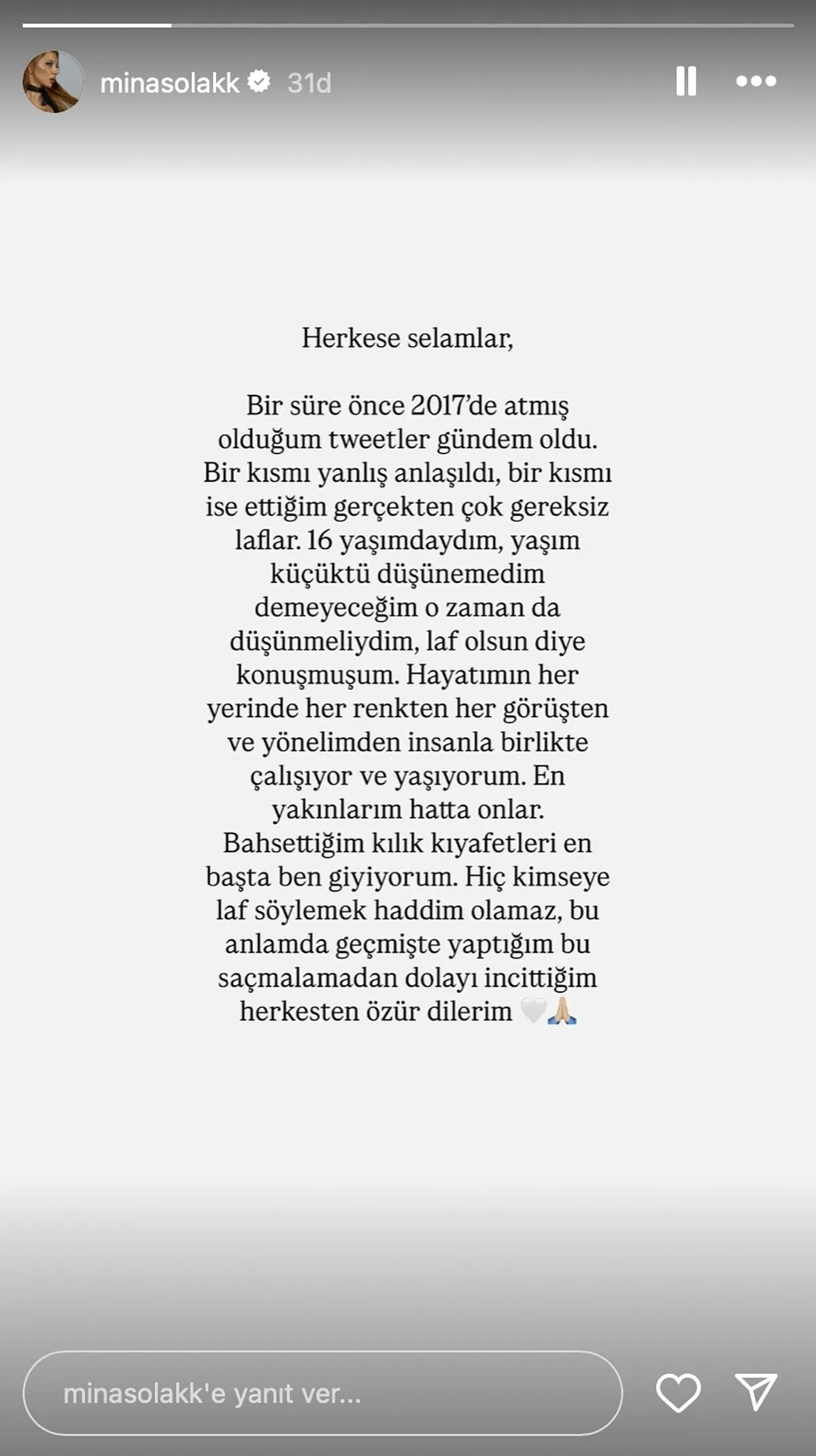 minasolakk 31d

Herkese selamlar,

Bir süre önce 2017'de atmış olduğum tweetler gündem oldu. Bir kısmı yanlış anlaşıldı, bir kısmı ise ettiğim gerçekten çok gereksiz laflar. 16 yaşımdaydım, yaşım küçüktü düşünemedim demeyeceğim o zaman da düşünmeliydim, laf olsun diye konuşmuşum. Hayatımın her yerinde her renkten her görüşten ve yönelimden insanla birlikte çalışıyor ve yaşıyorum. En yakınlarım hatta onlar. Bahsettiğim kılık kıyafetleri en başta ben giyiyorum. Hiç kimseye laf söylemek haddim olamaz, bu anlamda geçmişte yaptığım bu saçmalamadan dolayı incittiğim herkesten özür dilerim 🤍🙏🏼

minasolakk'e yanıt ver...